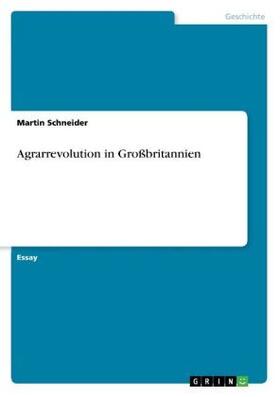 Geschichte

Martin Schneider

Agrarrevolution in Großbritannien

Essay

GRIN